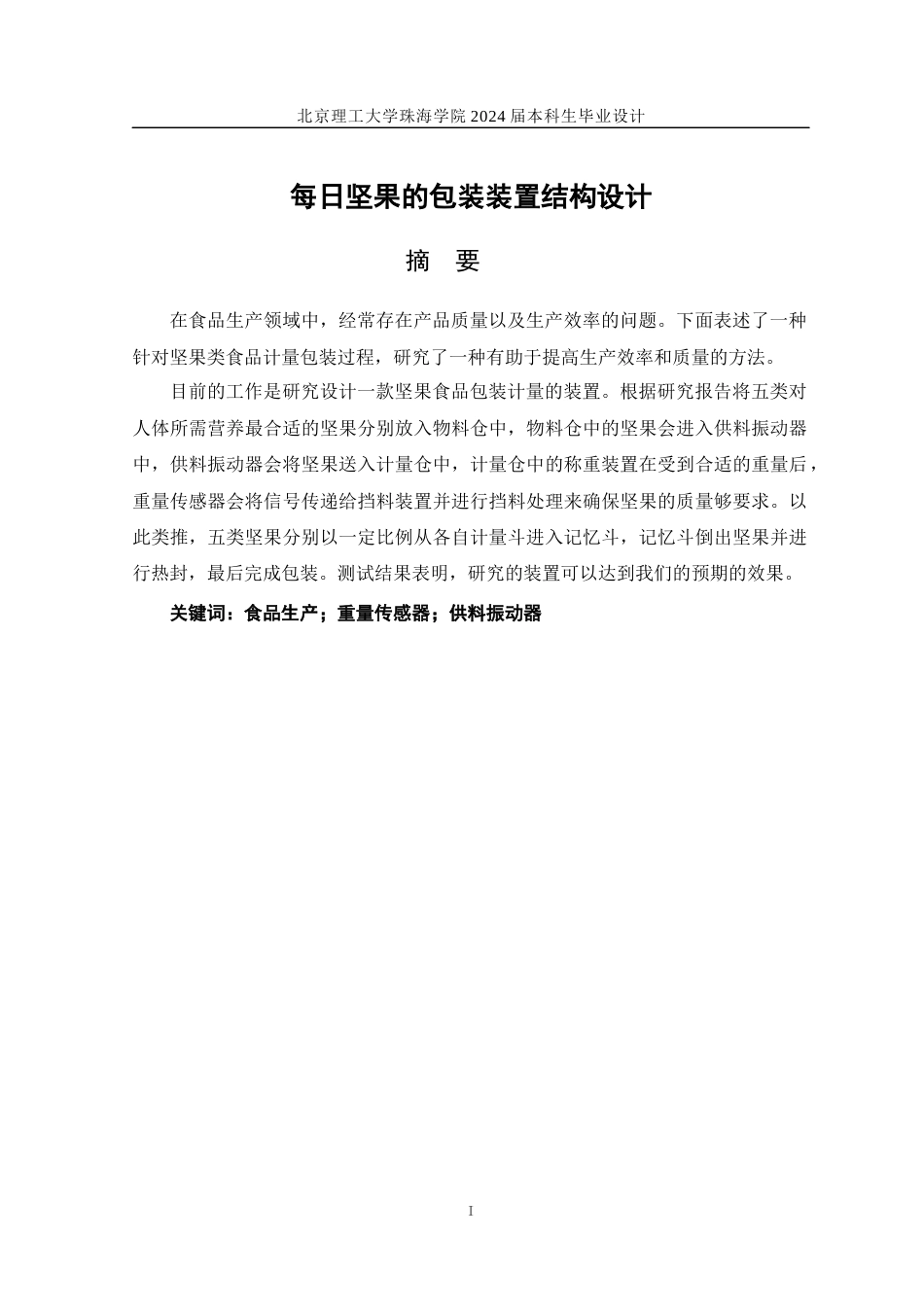 北京理工大学珠海学院 2024 届本科生毕业设计

每日坚果的包装装置结构设计

摘 要

在食品生产领域中，经常存在产品质量以及生产效率的问题。下面表述了一种针对坚果类食品计量包装过程，研究了一种有助于提高生产效率和质量的方法。

目前的工作是研究设计一款坚果食品包装计量的装置。根据研究报告将五类对人体所需营养最合适的坚果分别放入物料仓中，物料仓中的坚果会进入供料振动器中，供料振动器会将坚果送入计量仓中，计量仓中的称重装置在受到合适的重量后，重量传感器会将信号传递给挡料装置并进行挡料处理来确保坚果的质量够要求。以此类推，五类坚果分别以一定比例从各自计量斗进入记忆斗，记忆斗倒出坚果并进行热封，最后完成包装。测试结果表明，研究的装置可以达到我们的预期的效果。

关键词：食品生产；重量传感器；供料振动器

I